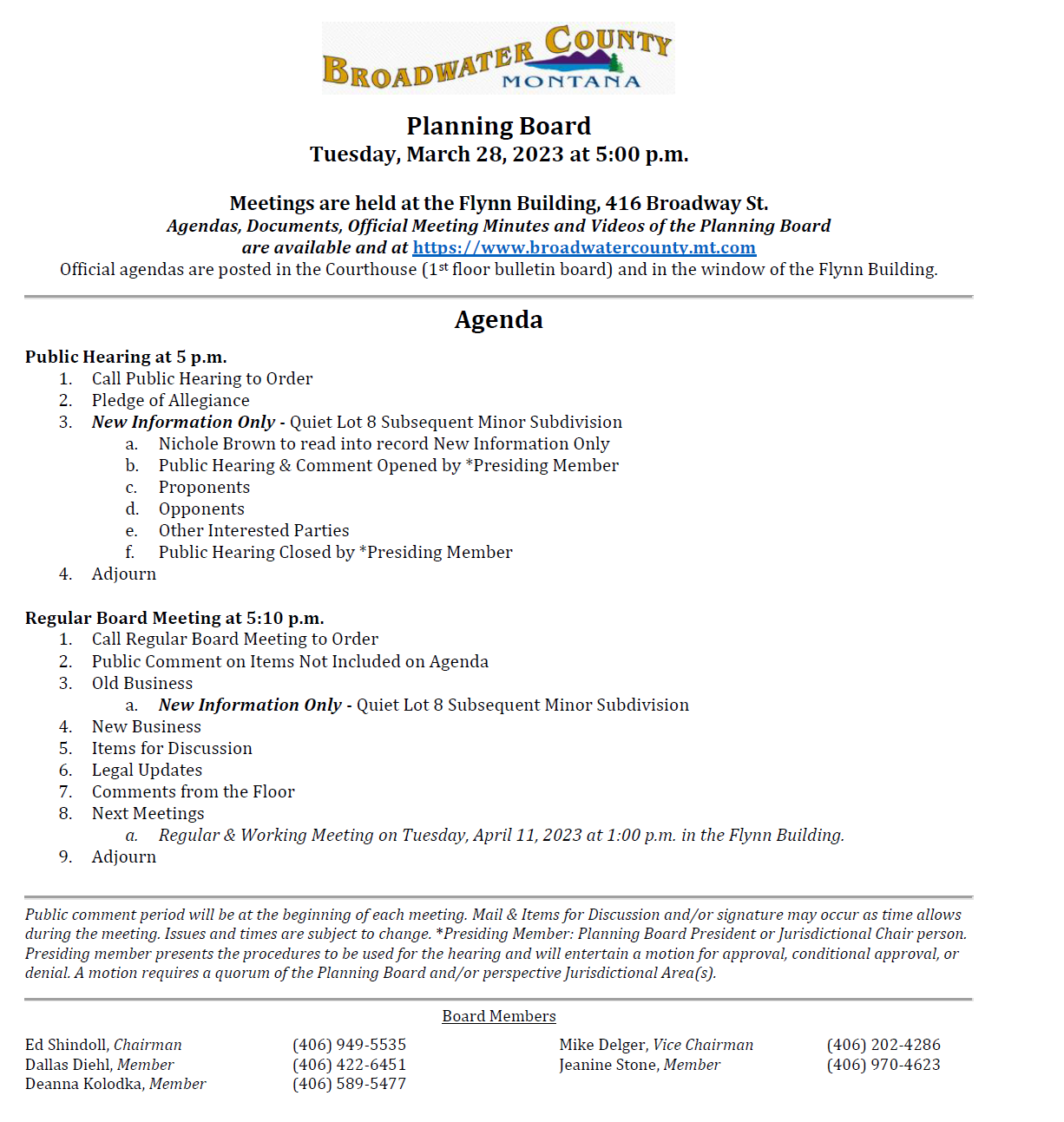 BROADWATER COUNTY MONTANA

Planning Board
Tuesday, March 28, 2023 at 5:00 p.m.

Meetings are held at the Flynn Building, 416 Broadway St.
Agendas, Documents, Official Meeting Minutes and Videos of the Planning Board are available and at https://www.broadwatercounty.mt.com
Official agendas are posted in the Courthouse (1st floor bulletin board) and in the window of the Flynn Building.

Agenda

Public Hearing at 5 p.m.
1. Call Public Hearing to Order
2. Pledge of Allegiance
3. New Information Only - Quiet Lot 8 Subsequent Minor Subdivision
a. Nichole Brown to read into record New Information Only
b. Public Hearing & Comment Opened by *Presiding Member
c. Proponents
d. Opponents
e. Other Interested Parties
f. Public Hearing Closed by *Presiding Member
4. Adjourn

Regular Board Meeting at 5:10 p.m.
1. Call Regular Board Meeting to Order
2. Public Comment on Items Not Included on Agenda
3. Old Business
a. New Information Only - Quiet Lot 8 Subsequent Minor Subdivision
4. New Business
5. Items for Discussion
6. Legal Updates
7. Comments from the Floor
8. Next Meetings
a. Regular & Working Meeting on Tuesday, April 11, 2023 at 1:00 p.m. in the Flynn Building.
9. Adjourn

Public comment period will be at the beginning of each meeting. Mail & Items for Discussion and/or signature may occur as time allows during the meeting. Issues and times are subject to change. *Presiding Member: Planning Board President or Jurisdictional Chair person. Presiding member presents the procedures to be used for the hearing and will entertain a motion for approval, conditional approval, or denial. A motion requires a quorum of the Planning Board and/or perspective Jurisdictional Area(s).

Board Members

Ed Shindoll, Chairman (406) 949-5535
Dallas Diehl, Member (406) 422-6451
Deanna Kolodka, Member (406) 589-5477

Mike Delger, Vice Chairman (406) 202-4286
Jeanine Stone, Member (406) 970-4623